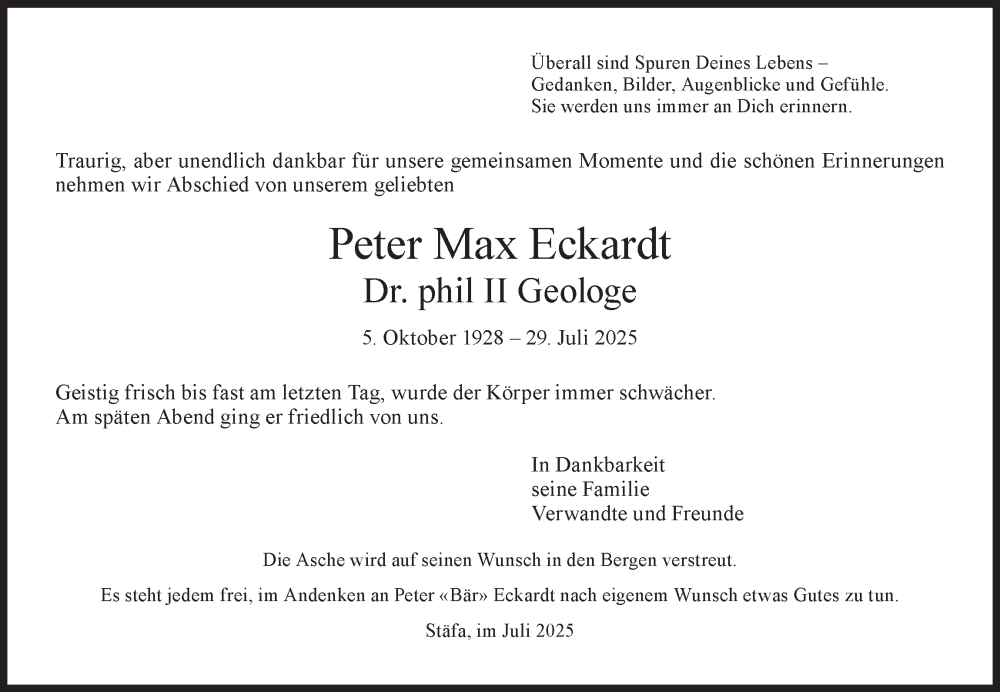 Überall sind Spuren Deines Lebens –
Gedanken, Bilder, Augenblicke und Gefühle.
Sie werden uns immer an Dich erinnern.

Traurig, aber unendlich dankbar für unsere gemeinsamen Momente und die schönen Erinnerungen nehmen wir Abschied von unserem geliebten

Peter Max Eckardt
Dr. phil II Geologe

5. Oktober 1928 – 29. Juli 2025

Geistig frisch bis fast am letzten Tag, wurde der Körper immer schwächer.
Am späten Abend ging er friedlich von uns.

In Dankbarkeit
seine Familie
Verwandte und Freunde

Die Asche wird auf seinen Wunsch in den Bergen verstreut.

Es steht jedem frei, im Andenken an Peter «Bär» Eckardt nach eigenem Wunsch etwas Gutes zu tun.

Stäfa, im Juli 2025